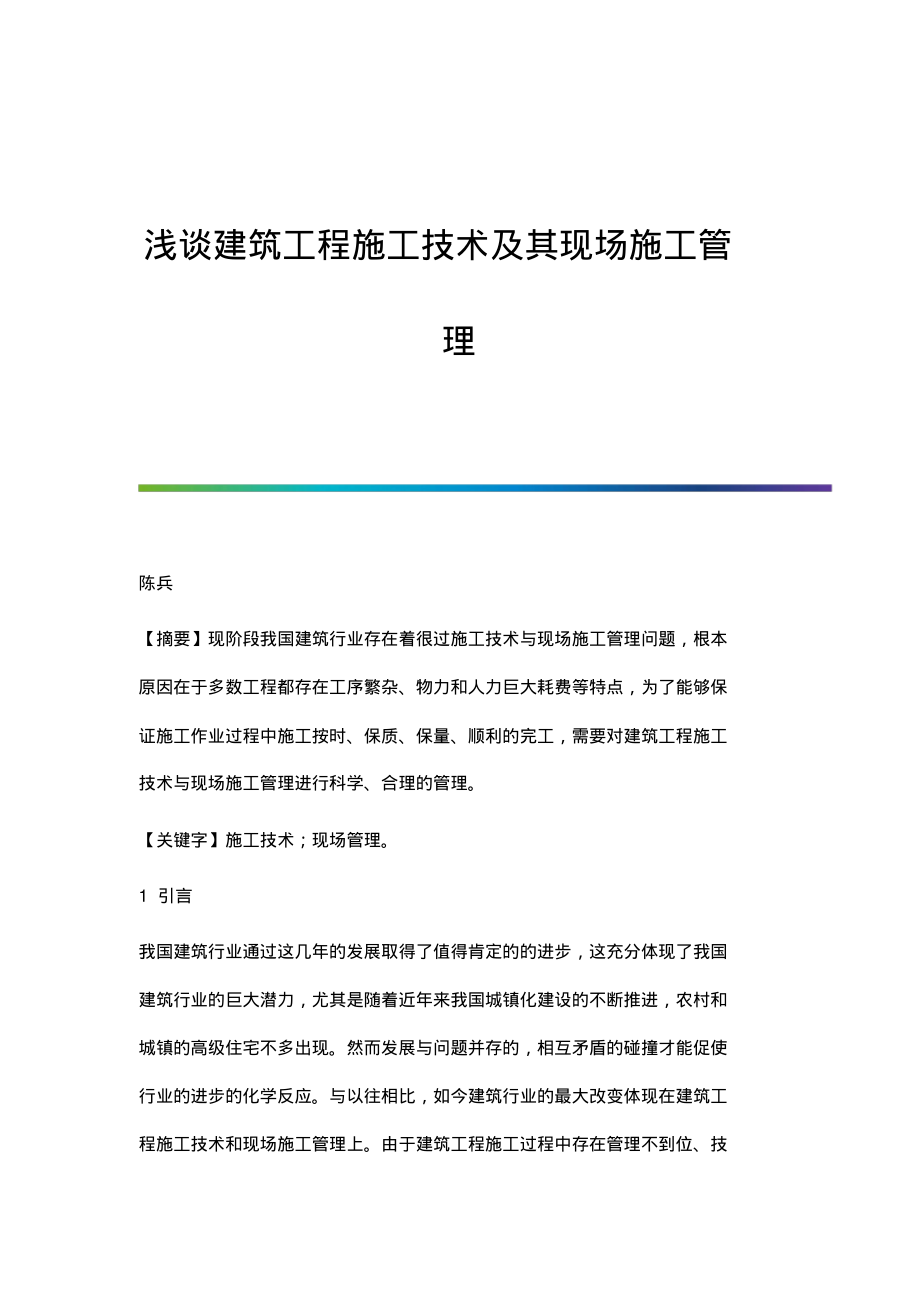 浅谈建筑工程施工技术及其现场施工管理

陈兵

【摘要】现阶段我国建筑行业存在着很过施工技术与现场施工管理问题，根本原因在于多数工程都存在工序繁杂、物力和人力巨大耗费等特点，为了能够保证施工作业过程中施工按时、保质、保量、顺利的完工，需要对建筑工程施工技术与现场施工管理进行科学、合理的管理。

【关键字】施工技术；现场管理。

1 引言

我国建筑行业通过这几年的发展取得了值得肯定的的进步，这充分体现了我国建筑行业的巨大潜力，尤其是随着近年来我国城镇化建设的不断推进，农村和城镇的高级住宅不多出现。然而发展与问题并存的，相互矛盾的碰撞才能促使行业的进步的化学反应。与以往相比，如今建筑行业的最大改变体现在建筑工程施工技术和现场施工管理上。由于建筑工程施工过程中存在管理不到位、技